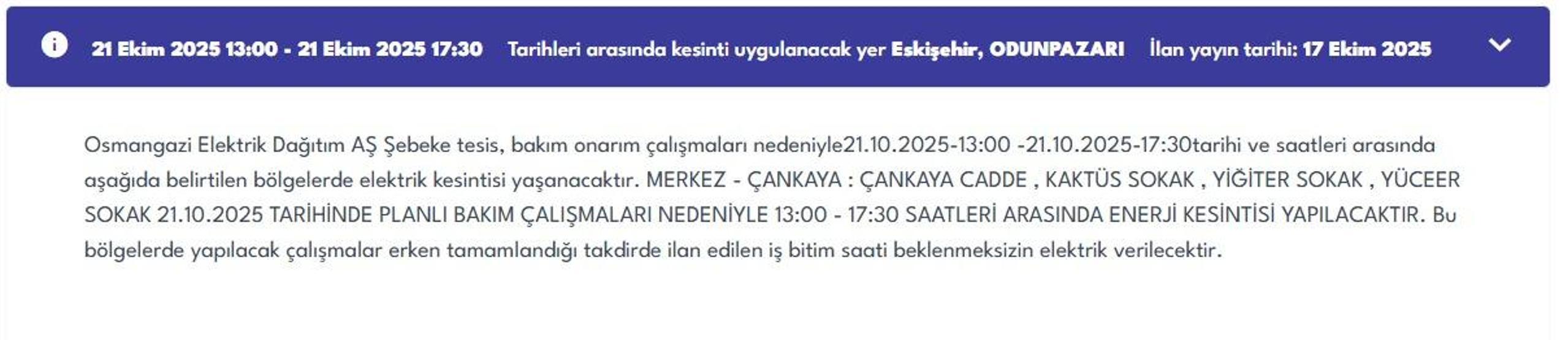 21 Ekim 2025 13:00 - 21 Ekim 2025 17:30 Tarihleri arasında kesinti uygulanacak yer Eskişehir, ODUNPAZARI İlan yayın tarihi: 17 Ekim 2025

Osmangazi Elektrik Dağıtım AŞ Şebeke tesis, bakım onarım çalışmaları nedeniyle21.10.2025-13:00 -21.10.2025-17:30tarihi ve saatleri arasında aşağıda belirtilen bölgelerde elektrik kesintisi yaşanacaktır. MERKEZ - ÇANKAYA : ÇANKAYA CADDE , KAKTÜS SOKAK , YİĞİTER SOKAK , YÜCEER SOKAK 21.10.2025 TARİHİNDE PLANLI BAKIM ÇALIŞMALARI NEDENİYLE 13:00 - 17:30 SAATLERİ ARASINDA ENERJİ KESİNTİSİ YAPILACAKTIR. Bu bölgelerde yapılacak çalışmalar erken tamamlandığı takdirde ilan edilen iş bitim saati beklenmeksizin elektrik verilecektir.